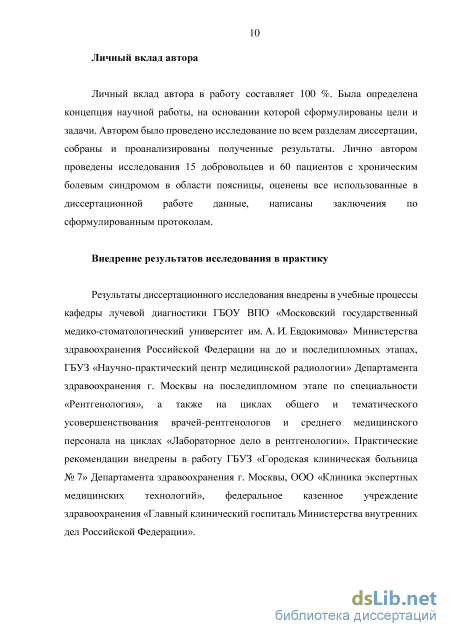 10

Личный вклад автора

Личный вклад автора в работу составляет 100 %. Была определена концепция научной работы, на основании которой сформулированы цели и задачи. Автором было проведено исследование по всем разделам диссертации, собраны и проанализированы полученные результаты. Лично автором проведены исследования 15 добровольцев и 60 пациентов с хроническим болевым синдромом в области поясницы, оценены все использованные в диссертационной работе данные, написаны заключения по сформулированным протоколам.

Внедрение результатов исследования в практику

Результаты диссертационного исследования внедрены в учебные процессы кафедры лучевой диагностики ГБОУ ВПО «Московский государственный медико-стоматологический университет им. А. И. Евдокимова» Министерства здравоохранения Российской Федерации на до и последипломных этапах, ГБУЗ «Научно-практический центр медицинской радиологии» Департамента здравоохранения г. Москвы на последипломном этапе по специальности «Рентгенология», а также на циклах общего и тематического усовершенствования врачей-рентгенологов и среднего медицинского персонала на циклах «Лабораторное дело в рентгенологии». Практические рекомендации внедрены в работу ГБУЗ «Городская клиническая больница № 7» Департамента здравоохранения г. Москвы, ООО «Клиника экспертных медицинских технологий», федеральное казенное учреждение здравоохранения «Главный клинический госпиталь Министерства внутренних дел Российской Федерации».

dsLib.net
библиотека диссертаций